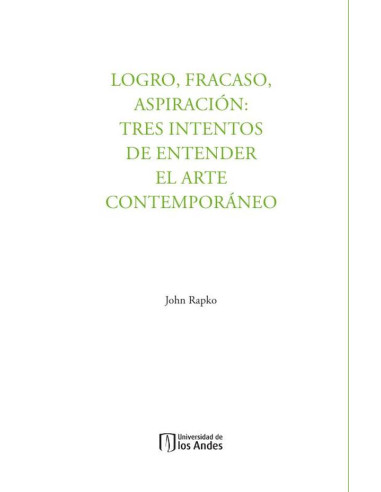 LOGRO, FRACASO, ASPIRACIÓN: TRES INTENTOS DE ENTENDER EL ARTE CONTEMPORÁNEO

John Rapko

Universidad de los Andes